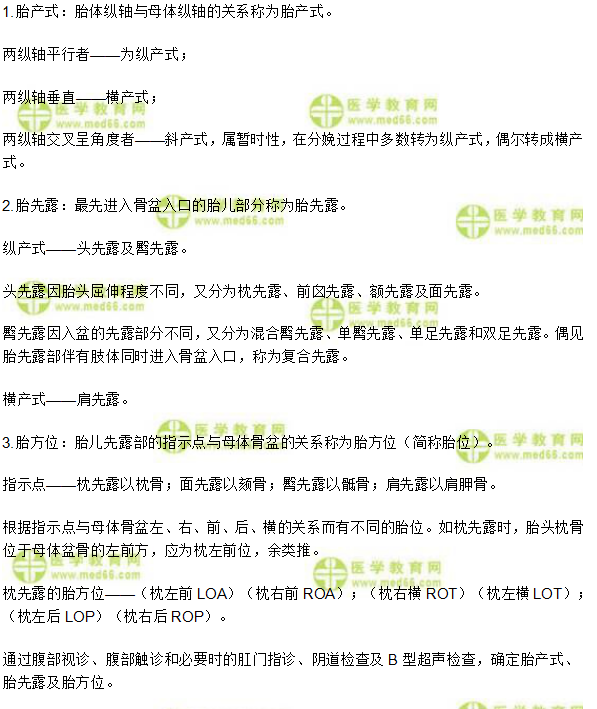 1.胎产式：胎体纵轴与母体纵轴的关系称为胎产式。

两纵轴平行者——为纵产式；

两纵轴垂直——横产式；

两纵轴交叉呈角度者——斜产式，属暂时性，在分娩过程中多数转为纵产式，偶尔转成横产式。

2.胎先露：最先进入骨盆入口的胎儿部分称为胎先露。

纵产式——头先露及臀先露。

头先露因胎头屈伸程度不同，又分为枕先露、前囟先露、额先露及面先露。

臀先露因入盆的先露部分不同，又分为混合臀先露、单臀先露、单足先露和双足先露。偶见胎先露部伴有肢体同时进入骨盆入口，称为复合先露。

横产式——肩先露。

3.胎方位：胎儿先露部的指示点与母体骨盆的关系称为胎方位（简称胎位）。

指示点——枕先露以枕骨；面先露以颏骨；臀先露以骶骨；肩先露以肩胛骨。

根据指示点与母体骨盆左、右、前、后、横的关系而有不同的胎位。如枕先露时，胎头枕骨位于母体盆骨的左前方，应为枕左前位，余类推。

枕先露的胎方位——（枕左前 LOA）（枕右前 ROA）；（枕右横 ROT）（枕左横 LOT）；（枕左后 LOP）（枕右后 ROP）。

通过腹部视诊、腹部触诊和必要时的肛门指诊、阴道检查及 B 型超声检查，确定胎产式、胎先露及胎方位。

医学教育网 www.med66.com